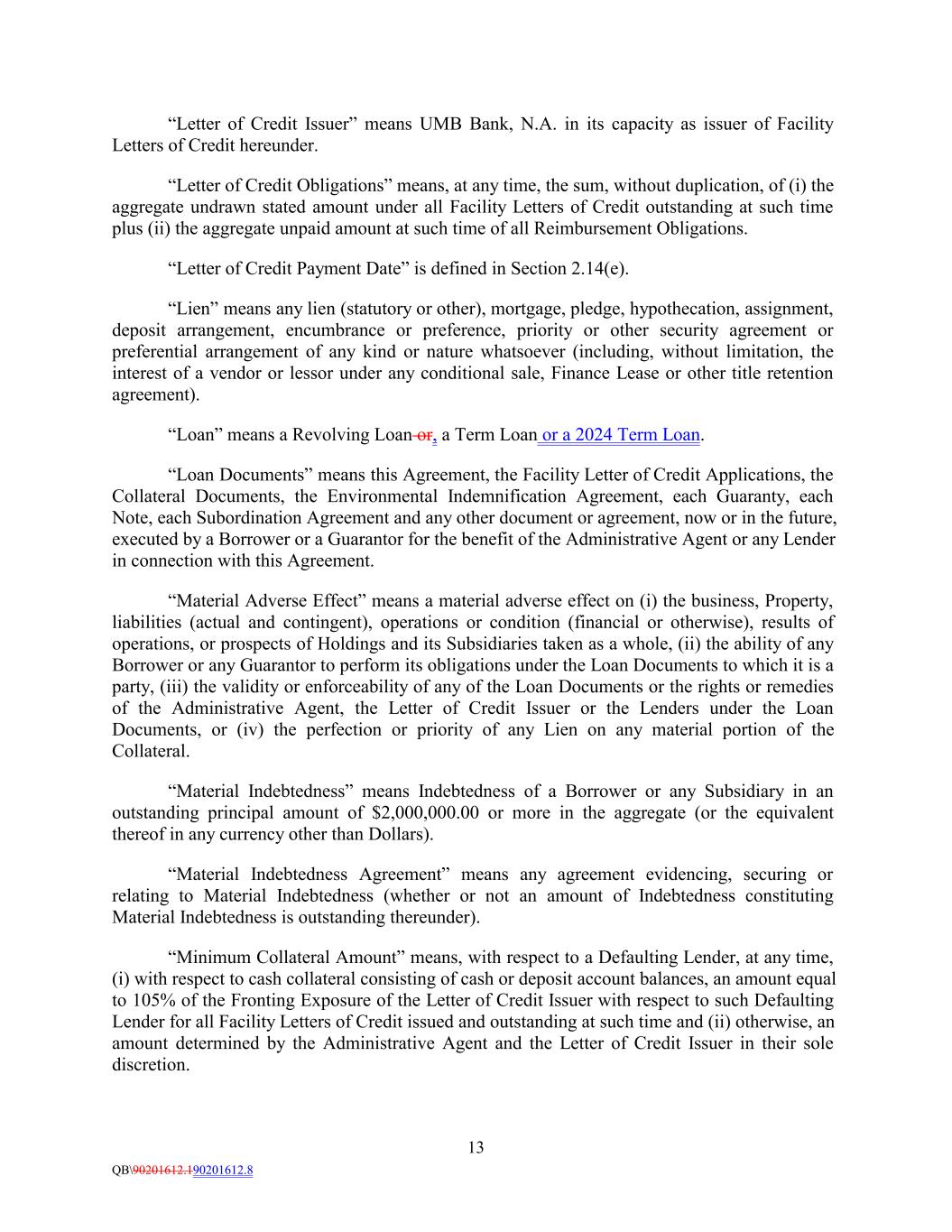 “Letter of Credit Issuer” means UMB Bank, N.A. in its capacity as issuer of Facility Letters of Credit hereunder.

“Letter of Credit Obligations” means, at any time, the sum, without duplication, of (i) the aggregate undrawn stated amount under all Facility Letters of Credit outstanding at such time plus (ii) the aggregate unpaid amount at such time of all Reimbursement Obligations.

“Letter of Credit Payment Date” is defined in Section 2.14(e).

“Lien” means any lien (statutory or other), mortgage, pledge, hypothecation, assignment, deposit arrangement, encumbrance or preference, priority or other security agreement or preferential arrangement of any kind or nature whatsoever (including, without limitation, the interest of a vendor or lessor under any conditional sale, Finance Lease or other title retention agreement).

“Loan” means a Revolving Loan or, a Term Loan or a 2024 Term Loan.

“Loan Documents” means this Agreement, the Facility Letter of Credit Applications, the Collateral Documents, the Environmental Indemnification Agreement, each Guaranty, each Note, each Subordination Agreement and any other document or agreement, now or in the future, executed by a Borrower or a Guarantor for the benefit of the Administrative Agent or any Lender in connection with this Agreement.

“Material Adverse Effect” means a material adverse effect on (i) the business, Property, liabilities (actual and contingent), operations or condition (financial or otherwise), results of operations, or prospects of Holdings and its Subsidiaries taken as a whole, (ii) the ability of any Borrower or any Guarantor to perform its obligations under the Loan Documents to which it is a party, (iii) the validity or enforceability of any of the Loan Documents or the rights or remedies of the Administrative Agent, the Letter of Credit Issuer or the Lenders under the Loan Documents, or (iv) the perfection or priority of any Lien on any material portion of the Collateral.

“Material Indebtedness” means Indebtedness of a Borrower or any Subsidiary in an outstanding principal amount of $2,000,000.00 or more in the aggregate (or the equivalent thereof in any currency other than Dollars).

“Material Indebtedness Agreement” means any agreement evidencing, securing or relating to Material Indebtedness (whether or not an amount of Indebtedness constituting Material Indebtedness is outstanding thereunder).

“Minimum Collateral Amount” means, with respect to a Defaulting Lender, at any time, (i) with respect to cash collateral consisting of cash or deposit account balances, an amount equal to 105% of the Fronting Exposure of the Letter of Credit Issuer with respect to such Defaulting Lender for all Facility Letters of Credit issued and outstanding at such time and (ii) otherwise, an amount determined by the Administrative Agent and the Letter of Credit Issuer in their sole discretion.

13

QB\90201612.190201612.8